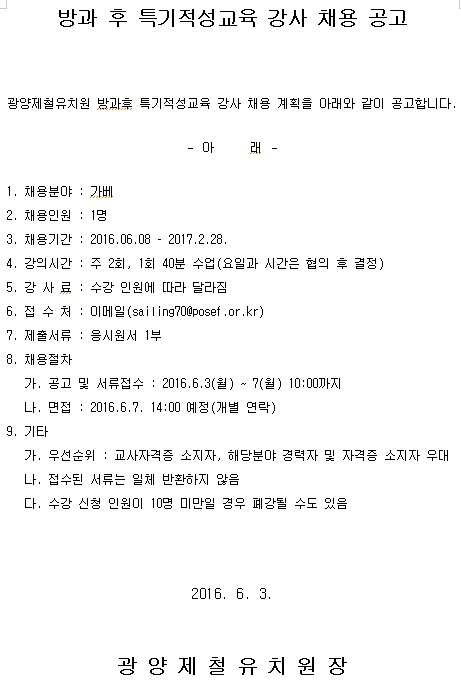 방과 후 특기적성교육 강사 채용 공고

광양제철유치원 방과후 특기적성교육 강사 채용 계획을 아래와 같이 공고합니다.

- 아 래 -

1. 채용분야 : 가베
2. 채용인원 : 1명
3. 채용기간 : 2016.06.08 - 2017.2.28.
4. 강의시간 : 주 2회, 1회 40분 수업(요일과 시간은 협의 후 결정)
5. 강 사 료 : 수강 인원에 따라 달라짐
6. 접 수 처 : 이메일(sailing70@posef.or.kr)
7. 제출서류 : 응시원서 1부
8. 채용절차
가. 공고 및 서류접수 : 2016.6.3(월) ~ 7(월) 10:00까지
나. 면접 : 2016.6.7. 14:00 예정(개별 연락)
9. 기타
가. 우선순위 : 교사자격증 소지자, 해당분야 경력자 및 자격증 소지자 우대
나. 접수된 서류는 일체 반환하지 않음
다. 수강 신청 인원이 10명 미만일 경우 폐강될 수도 있음

2016. 6. 3.

광 양 제 철 유 치 원 장